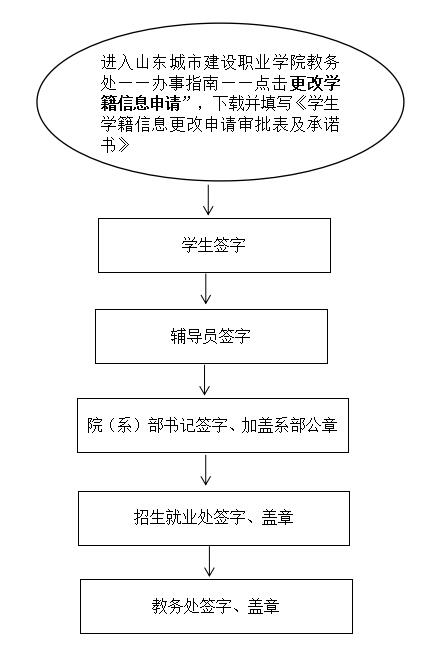 进入山东城市建设职业学院教务处——办事指南——点击更改学籍信息申请”，下载并填写《学生学籍信息更改申请审批表及承诺书》

学生签字

辅导员签字

院（系）部书记签字、加盖系部公章

招生就业处签字、盖章

教务处签字、盖章